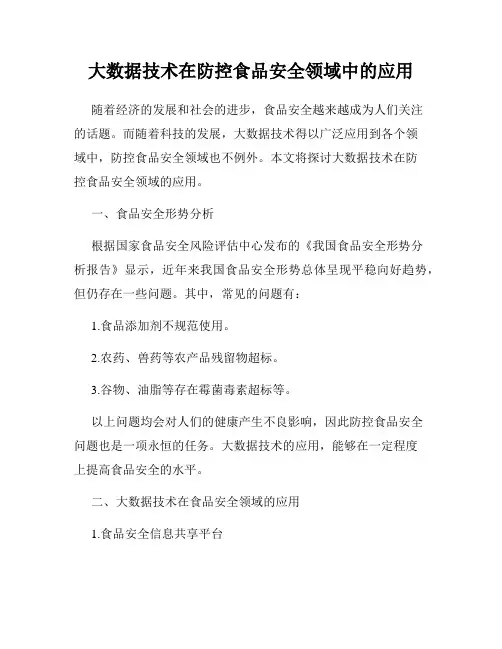 大数据技术在防控食品安全领域中的应用

随着经济的发展和社会的进步，食品安全越来越成为人们关注的话题。而随着科技的发展，大数据技术得以广泛应用到各个领域中，防控食品安全领域也不例外。本文将探讨大数据技术在防控食品安全领域的应用。

一、食品安全形势分析

根据国家食品安全风险评估中心发布的《我国食品安全形势分析报告》显示，近年来我国食品安全形势总体呈现平稳向好趋势，但仍存在一些问题。其中，常见的问题有：

1.食品添加剂不规范使用。

2.农药、兽药等农产品残留物超标。

3.谷物、油脂等存在霉菌毒素超标等。

以上问题均会对人们的健康产生不良影响，因此防控食品安全问题也是一项永恒的任务。大数据技术的应用，能够在一定程度上提高食品安全的水平。

二、大数据技术在食品安全领域的应用

1.食品安全信息共享平台